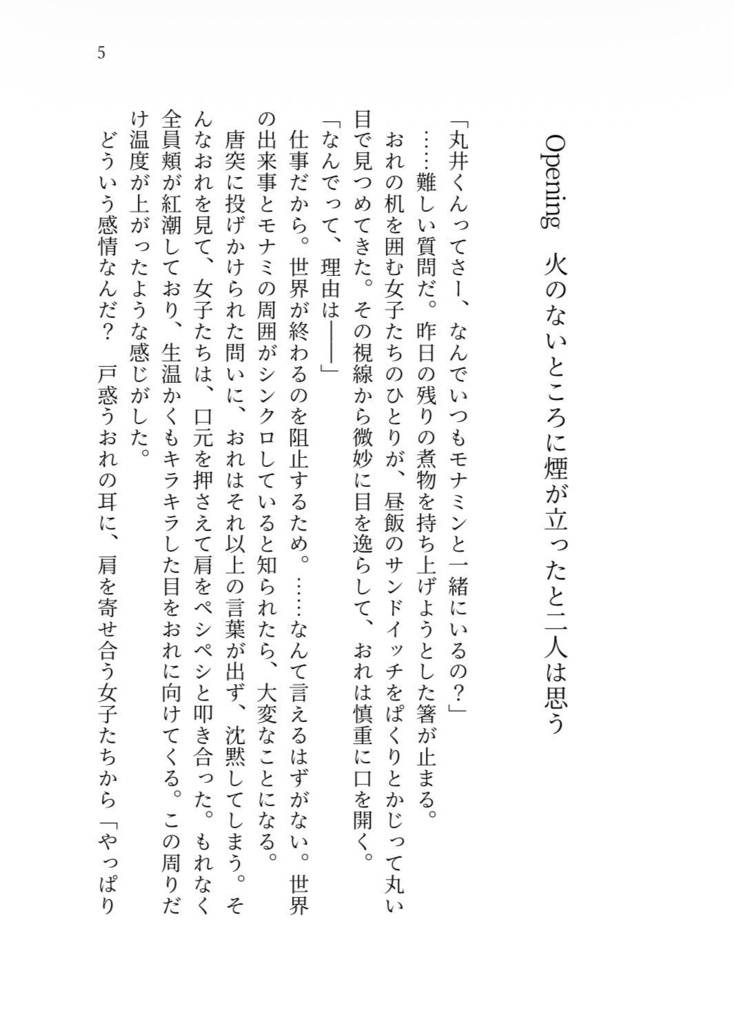 5

Opening　火のないところに煙が立ったと二人は思う

「丸井くんってさー、なんでいつもモナミンと一緒にいるの？」

……難しい質問だ。昨日の残りの煮物を持ち上げようとした箸が止まる。

おれの机を囲む女子たちのひとりが、昼飯のサンドイッチをぱくりとかじって丸い目で見つめてきた。その視線から微妙に目を逸らして、おれは慎重に口を開く。

「なんでって、理由は――」

仕事だから。世界が終わるのを阻止するため。……なんて言えるはずがない。世界の出来事とモナミの周囲がシンクロしていると知られたら、大変なことになる。

唐突に投げかけられた問いに、おれはそれ以上の言葉が出ず、沈黙してしまう。そんなおれを見て、女子たちは、口元を押さえて肩をペシペシと叩き合った。もれなく全員頬が紅潮しており、生温かくもキラキラした目をおれに向けてくる。この周りだけ温度が上がったような感じがした。

どういう感情なんだ？　戸惑うおれの耳に、肩を寄せ合う女子たちから「やっぱり